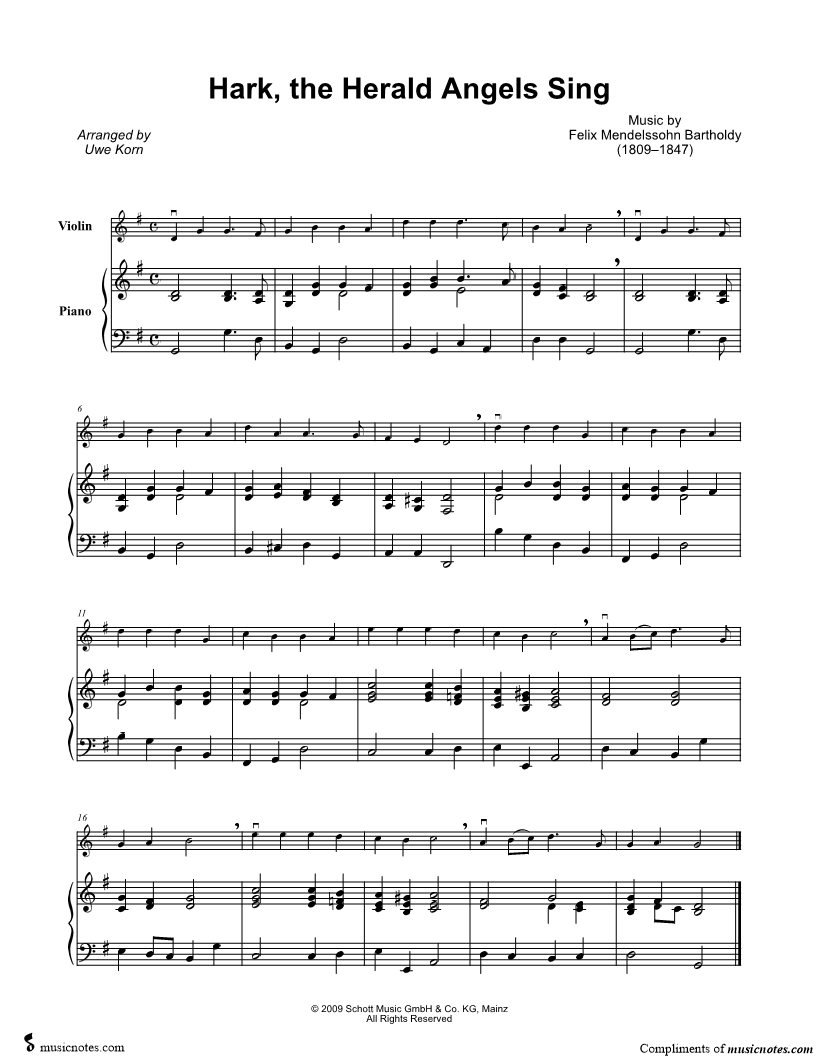 Hark, the Herald Angels Sing

Arranged by
Uwe Korn

Music by
Felix Mendelssohn Bartholdy
(1809–1847)

Violin

Piano

6

11

16

© 2009 Schott Music GmbH & Co. KG, Mainz
All Rights Reserved

musicnotes.com

Compliments of musicnotes.com